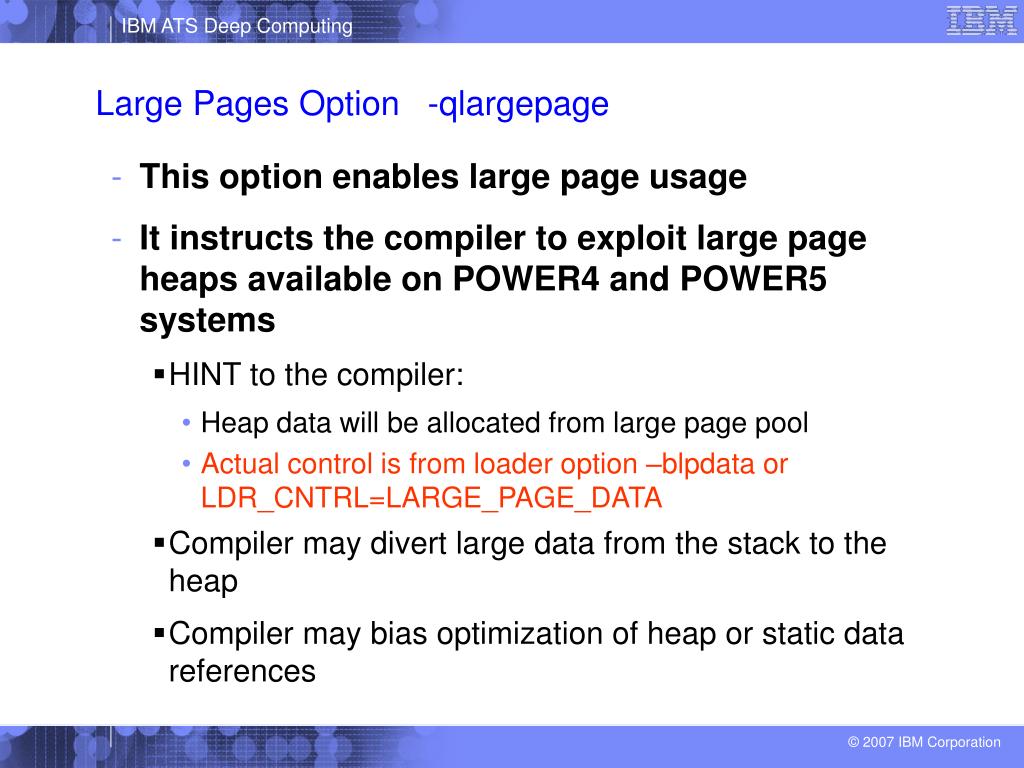 IBM ATS Deep Computing

IBM

Large Pages Option -qlargepage

- This option enables large page usage

- It instructs the compiler to exploit large page heaps available on POWER4 and POWER5 systems

▪ HINT to the compiler:

• Heap data will be allocated from large page pool

• Actual control is from loader option –blpdata or LDR_CNTRL=LARGE_PAGE_DATA

▪ Compiler may divert large data from the stack to the heap

▪ Compiler may bias optimization of heap or static data references

© 2007 IBM Corporation